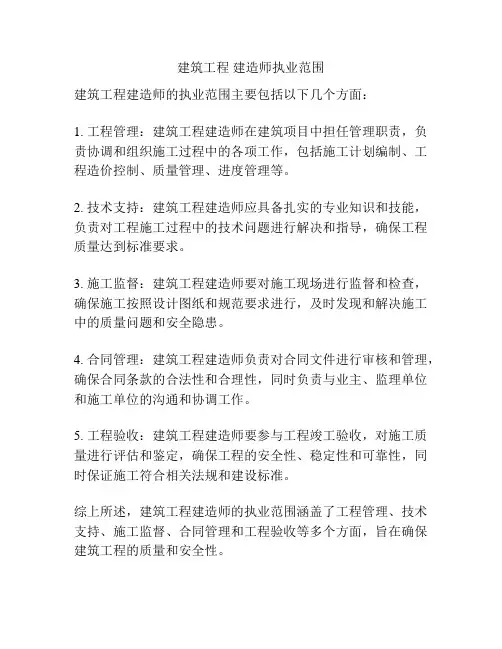 建筑工程 建造师执业范围

建筑工程建造师的执业范围主要包括以下几个方面：

1. 工程管理：建筑工程建造师在建筑项目中担任管理职责，负责协调和组织施工过程中的各项工作，包括施工计划编制、工程造价控制、质量管理、进度管理等。

2. 技术支持：建筑工程建造师应具备扎实的专业知识和技能，负责对工程施工过程中的技术问题进行解决和指导，确保工程质量达到标准要求。

3. 施工监督：建筑工程建造师要对施工现场进行监督和检查，确保施工按照设计图纸和规范要求进行，及时发现和解决施工中的质量问题和安全隐患。

4. 合同管理：建筑工程建造师负责对合同文件进行审核和管理，确保合同条款的合法性和合理性，同时负责与业主、监理单位和施工单位的沟通和协调工作。

5. 工程验收：建筑工程建造师要参与工程竣工验收，对施工质量进行评估和鉴定，确保工程的安全性、稳定性和可靠性，同时保证施工符合相关法规和建设标准。

综上所述，建筑工程建造师的执业范围涵盖了工程管理、技术支持、施工监督、合同管理和工程验收等多个方面，旨在确保建筑工程的质量和安全性。